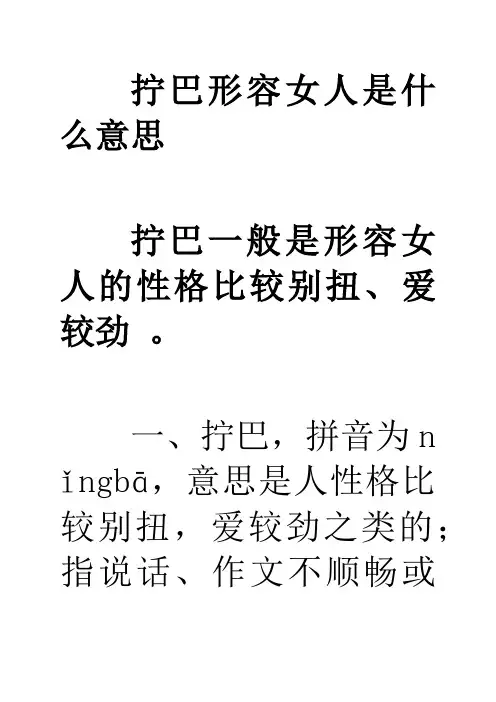 拧巴形容女人是什么意思

拧巴一般是形容女人的性格比较别扭、爱较劲 。

一、拧巴，拼音为nǐngbā，意思是人性格比较别扭，爱较劲之类的；指说话、作文不顺畅或